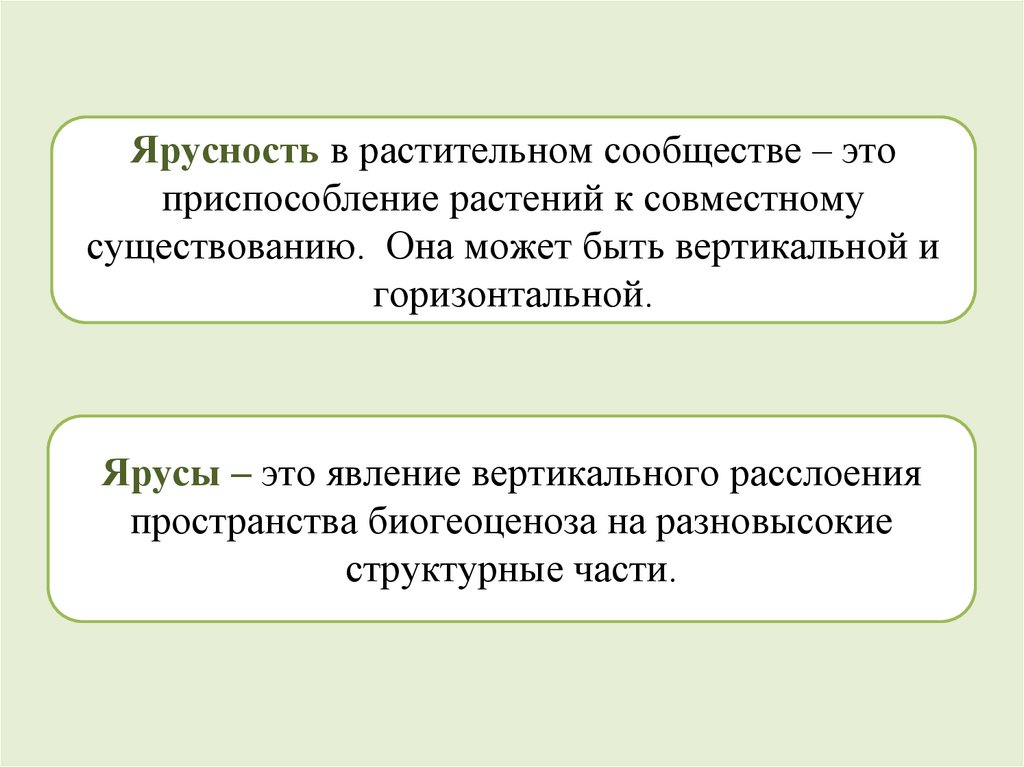 Ярусность в растительном сообществе – это приспособление растений к совместному существованию.  Она может быть вертикальной и горизонтальной.

Ярусы – это явление вертикального расслоения пространства биогеоценоза на разновысокие структурные части.